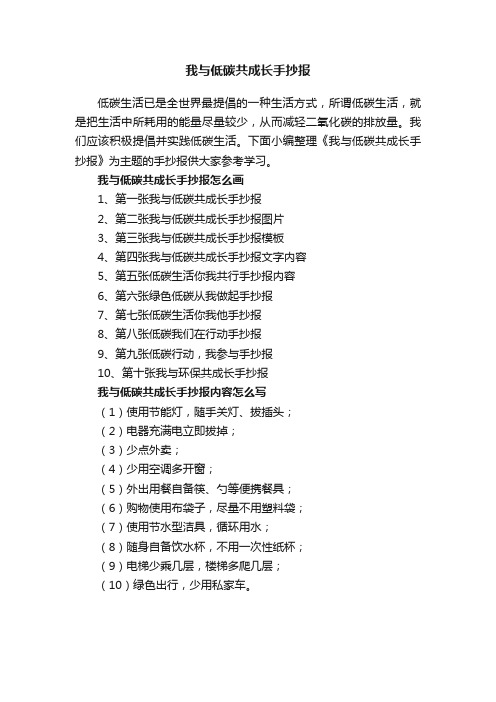 我与低碳共成长手抄报

低碳生活已是全世界最提倡的一种生活方式，所谓低碳生活，就是把生活中所耗用的能量尽量较少，从而减轻二氧化碳的排放量。我们应该积极提倡并实践低碳生活。下面小编整理《我与低碳共成长手抄报》为主题的手抄报供大家参考学习。

我与低碳共成长手抄报怎么画

1、第一张我与低碳共成长手抄报

2、第二张我与低碳共成长手抄报图片

3、第三张我与低碳共成长手抄报模板

4、第四张我与低碳共成长手抄报文字内容

5、第五张低碳生活你我共行手抄报内容

6、第六张绿色低碳从我做起手抄报

7、第七张低碳生活你我他手抄报

8、第八张低碳我们在行动手抄报

9、第九张低碳行动，我参与手抄报

10、第十张我与环保共成长手抄报

我与低碳共成长手抄报内容怎么写

（1）使用节能灯，随手关灯、拔插头；

（2）电器充满电立即拔掉；

（3）少点外卖；

（4）少用空调多开窗；

（5）外出用餐自备筷、勺等便携餐具；

（6）购物使用布袋子，尽量不用塑料袋；

（7）使用节水型洁具，循环用水；

（8）随身自备饮水杯，不用一次性纸杯；

（9）电梯少乘几层，楼梯多爬几层；

（10）绿色出行，少用私家车。